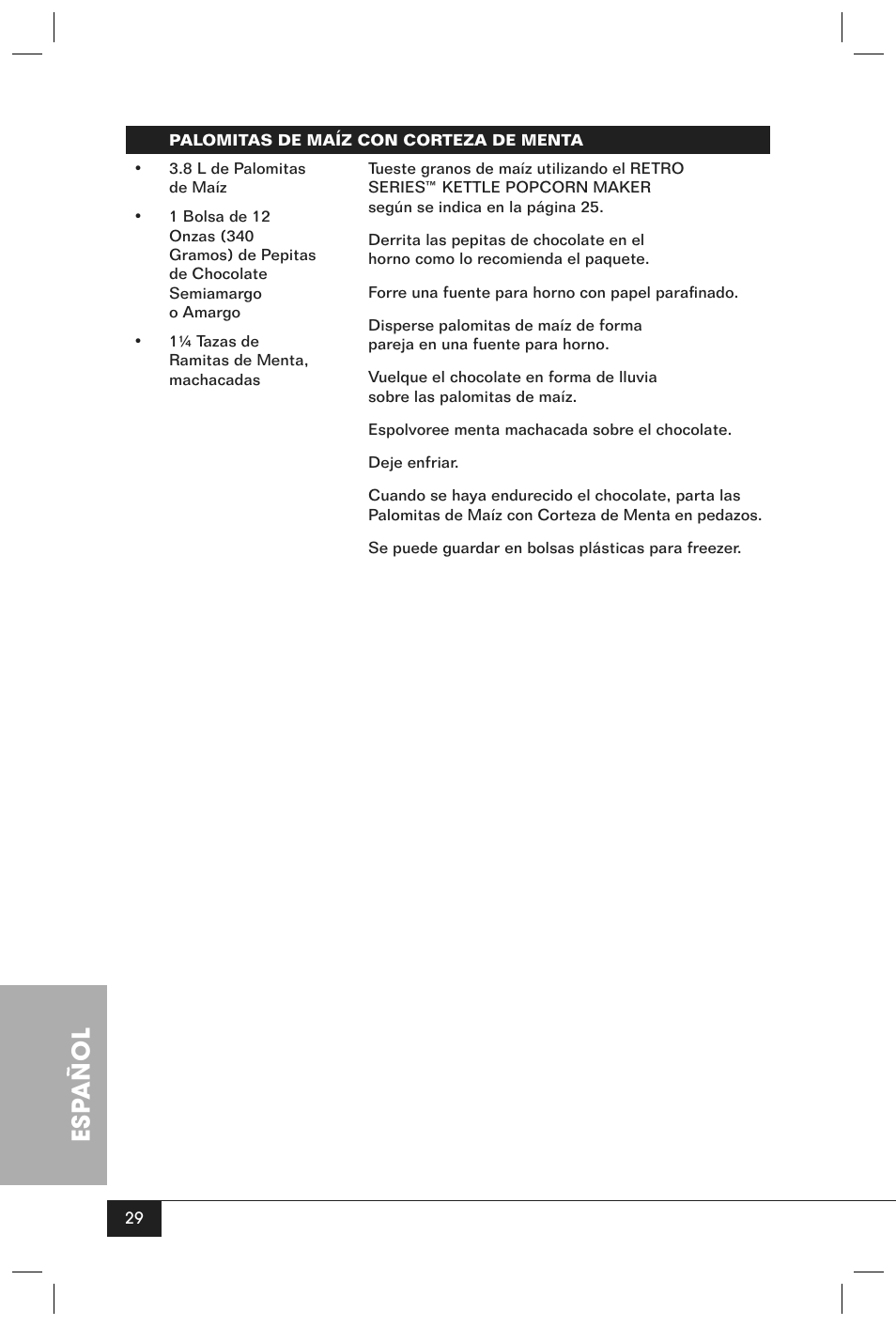 PALOMITAS DE MAÍZ CON CORTEZA DE MENTA

• 3.8 L de Palomitas de Maíz

• 1 Bolsa de 12 Onzas (340 Gramos) de Pepitas de Chocolate Semiamargo o Amargo

• 1¼ Tazas de Ramitas de Menta, machacadas

Tueste granos de maíz utilizando el RETRO SERIES™ KETTLE POPCORN MAKER según se indica en la página 25.

Derrita las pepitas de chocolate en el horno como lo recomienda el paquete.

Forre una fuente para horno con papel parafinado.

Disperse palomitas de maíz de forma pareja en una fuente para horno.

Vuelque el chocolate en forma de lluvia sobre las palomitas de maíz.

Espolvoree menta machacada sobre el chocolate.

Deje enfriar.

Cuando se haya endurecido el chocolate, parta las Palomitas de Maíz con Corteza de Menta en pedazos.

Se puede guardar en bolsas plásticas para freezer.

ESPAÑOL

29